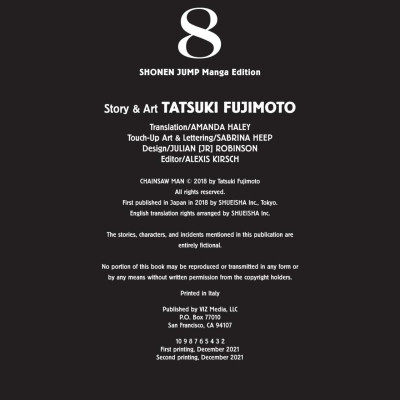 8

SHONEN JUMP Manga Edition

Story & Art TATSUKI FUJIMOTO

Translation/AMANDA HALEY
Touch-Up Art & Lettering/SABRINA HEEP
Design/JULIAN [JR] ROBINSON
Editor/ALEXIS KIRSCH

CHAINSAW MAN © 2018 by Tatsuki Fujimoto
All rights reserved.
First published in Japan in 2018 by SHUEISHA Inc., Tokyo.
English translation rights arranged by SHUEISHA Inc.

The stories, characters, and incidents mentioned in this publication are entirely fictional.

No portion of this book may be reproduced or transmitted in any form or by any means without written permission from the copyright holders.

Printed in Italy

Published by VIZ Media, LLC
P.O. Box 77010
San Francisco, CA 94107

10 9 8 7 6 5 4 3 2
First printing, December 2021
Second printing, December 2021